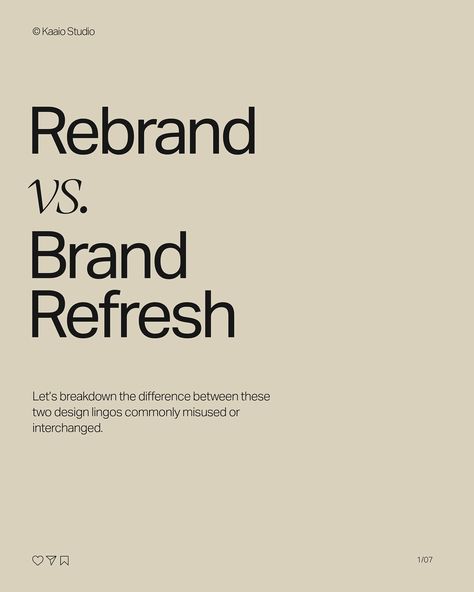 © Kaaio Studio

Rebrand
vs.
Brand Refresh

Let's breakdown the difference between these two design lingos commonly misused or interchanged.

1/07